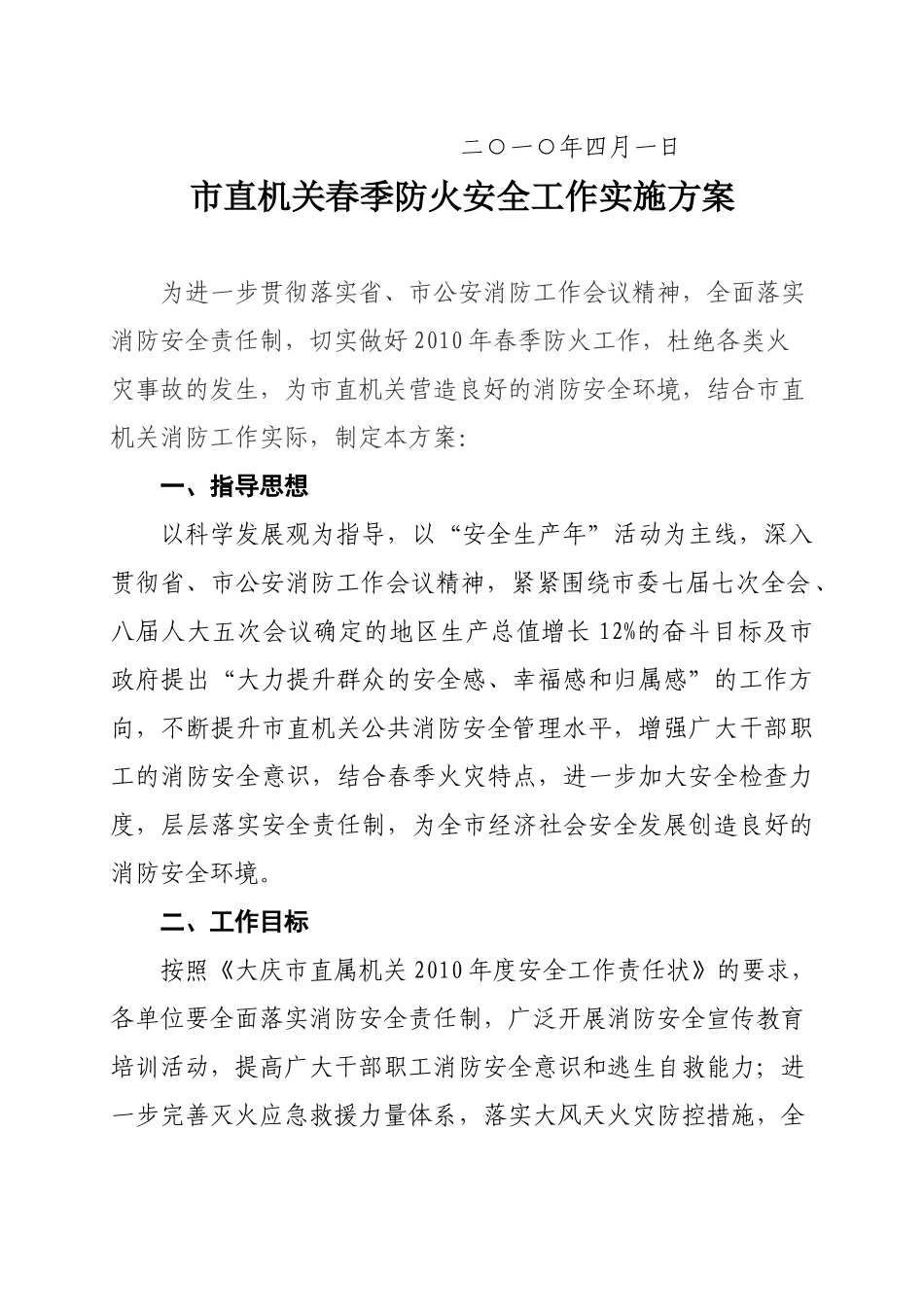 二〇一〇年四月一日

市直机关春季防火安全工作实施方案

为进一步贯彻落实省、市公安消防工作会议精神，全面落实消防安全责任制，切实做好2010年春季防火工作，杜绝各类火灾事故的发生，为市直机关营造良好的消防安全环境，结合市直机关消防工作实际，制定本方案：

一、指导思想

以科学发展观为指导，以“安全生产年”活动为主线，深入贯彻省、市公安消防工作会议精神，紧紧围绕市委七届七次全会、八届人大五次会议确定的地区生产总值增长12%的奋斗目标及市政府提出“大力提升群众的安全感、幸福感和归属感”的工作方向，不断提升市直机关公共消防安全管理水平，增强广大干部职工的消防安全意识，结合春季火灾特点，进一步加大安全检查力度，层层落实安全责任制，为全市经济社会安全发展创造良好的消防安全环境。

二、工作目标

按照《大庆市直属机关2010年度安全工作责任状》的要求，各单位要全面落实消防安全责任制，广泛开展消防安全宣传教育培训活动，提高广大干部职工消防安全意识和逃生自救能力；进一步完善灭火应急救援力量体系，落实大风天火灾防控措施，全